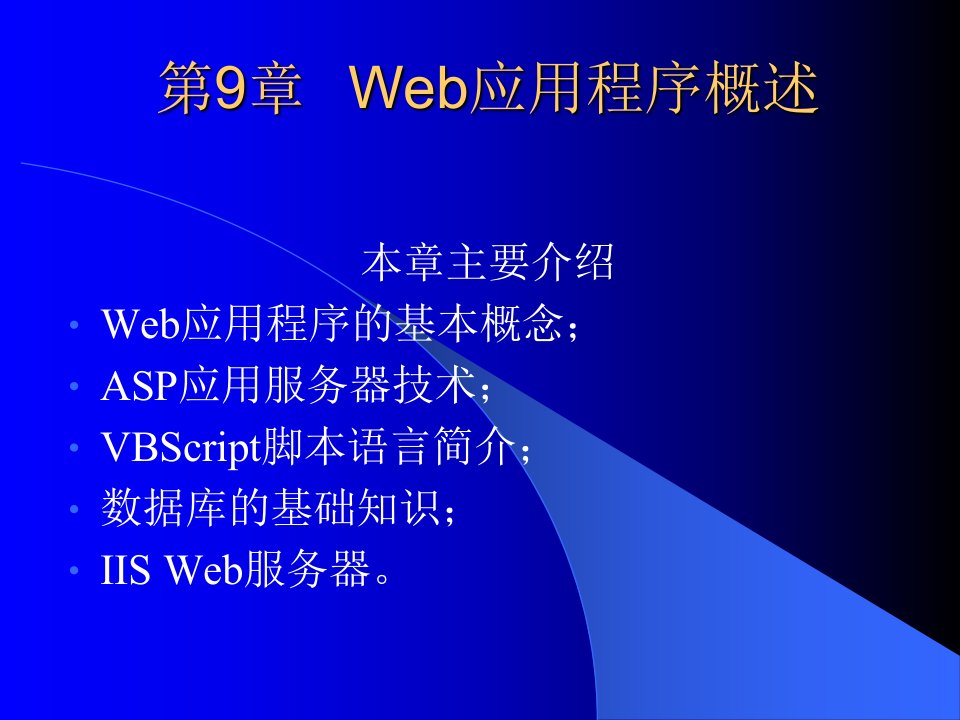 第9章 Web应用程序概述

本章主要介绍

• Web应用程序的基本概念；
• ASP应用服务器技术；
• VBScript脚本语言简介；
• 数据库的基础知识；
• IIS Web服务器。